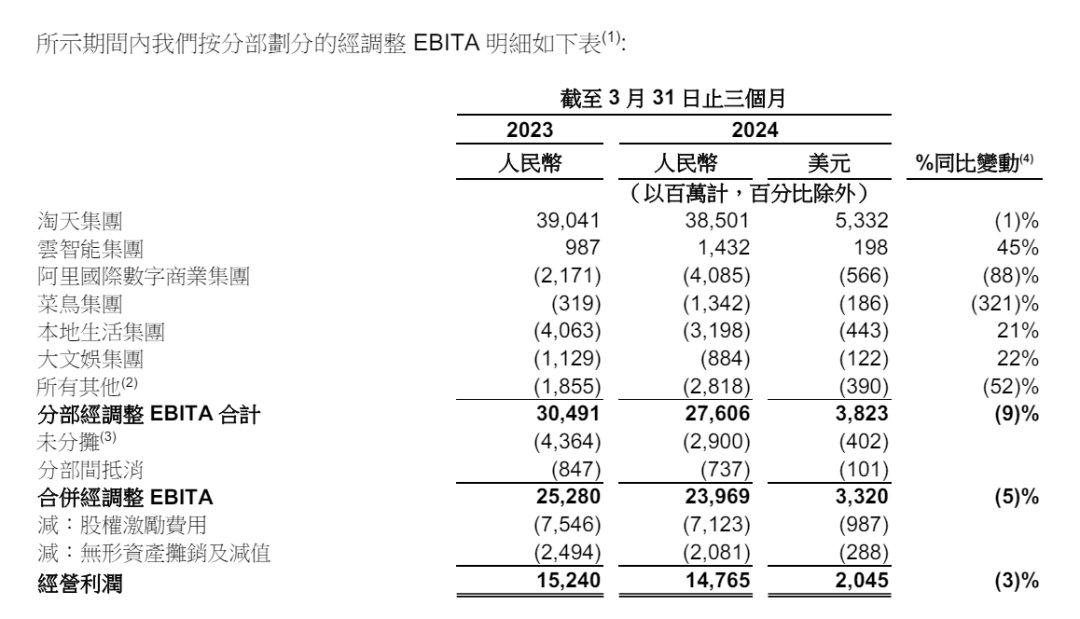 所示期間內我們按分部劃分的經調整 EBITA 明細如下表$^{(1)}$:

| | 截至 3 月 31 日止三個月 | | | |
|---|---|---|---|---|
| | 2023 | 2024 | | |
| | 人民幣 | 人民幣 | 美元 | %同比變動$^{(4)}$ |
| | （以百萬計，百分比除外） | | | |
| 淘天集團 | 39,041 | 38,501 | 5,332 | (1)% |
| 雲智能集團 | 987 | 1,432 | 198 | 45% |
| 阿里國際數字商業集團 | (2,171) | (4,085) | (566) | (88)% |
| 菜鳥集團 | (319) | (1,342) | (186) | (321)% |
| 本地生活集團 | (4,063) | (3,198) | (443) | 21% |
| 大文娛集團 | (1,129) | (884) | (122) | 22% |
| 所有其他$^{(2)}$ | (1,855) | (2,818) | (390) | (52)% |
| 分部經調整 EBITA 合計 | 30,491 | 27,606 | 3,823 | (9)% |
| 未分攤$^{(3)}$ | (4,364) | (2,900) | (402) | |
| 分部間抵消 | (847) | (737) | (101) | |
| 合併經調整 EBITA | 25,280 | 23,969 | 3,320 | (5)% |
| 減：股權激勵費用 | (7,546) | (7,123) | (987) | |
| 減：無形資產攤銷及減值 | (2,494) | (2,081) | (288) | |
| 經營利潤 | 15,240 | 14,765 | 2,045 | (3)% |